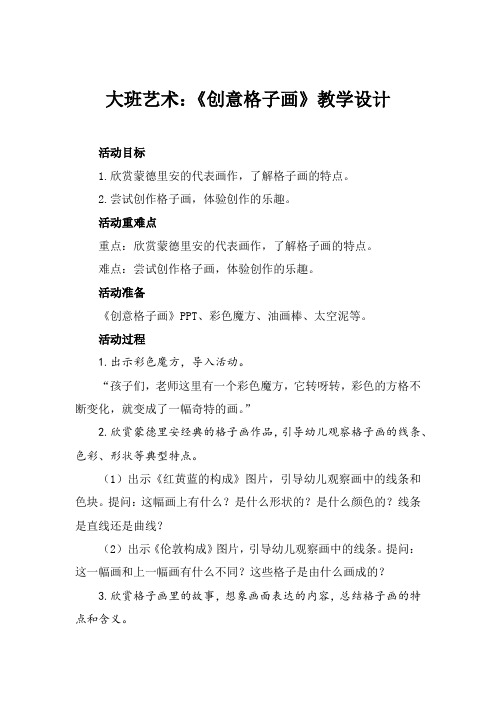 大班艺术:《创意格子画》教学设计

活动目标

1.欣赏蒙德里安的代表画作，了解格子画的特点。

2.尝试创作格子画，体验创作的乐趣。

活动重难点

重点：欣赏蒙德里安的代表画作，了解格子画的特点。

难点：尝试创作格子画，体验创作的乐趣。

活动准备

《创意格子画》PPT、彩色魔方、油画棒、太空泥等。

活动过程

1.出示彩色魔方，导入活动。

“孩子们，老师这里有一个彩色魔方，它转呀转，彩色的方格不断变化，就变成了一幅奇特的画。”

2.欣赏蒙德里安经典的格子画作品，引导幼儿观察格子画的线条、色彩、形状等典型特点。

（1）出示《红黄蓝的构成》图片，引导幼儿观察画中的线条和色块。提问：这幅画上有什么？是什么形状的？是什么颜色的？线条是直线还是曲线？

（2）出示《伦敦构成》图片，引导幼儿观察画中的线条。提问：这一幅画和上一幅画有什么不同？这些格子是由什么画成的？

3.欣赏格子画里的故事，想象画面表达的内容，总结格子画的特点和含义。